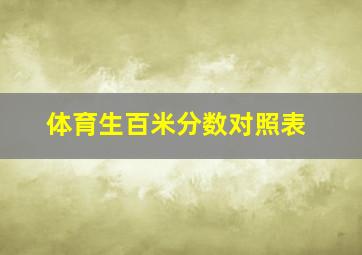 体育生百米分数对照表